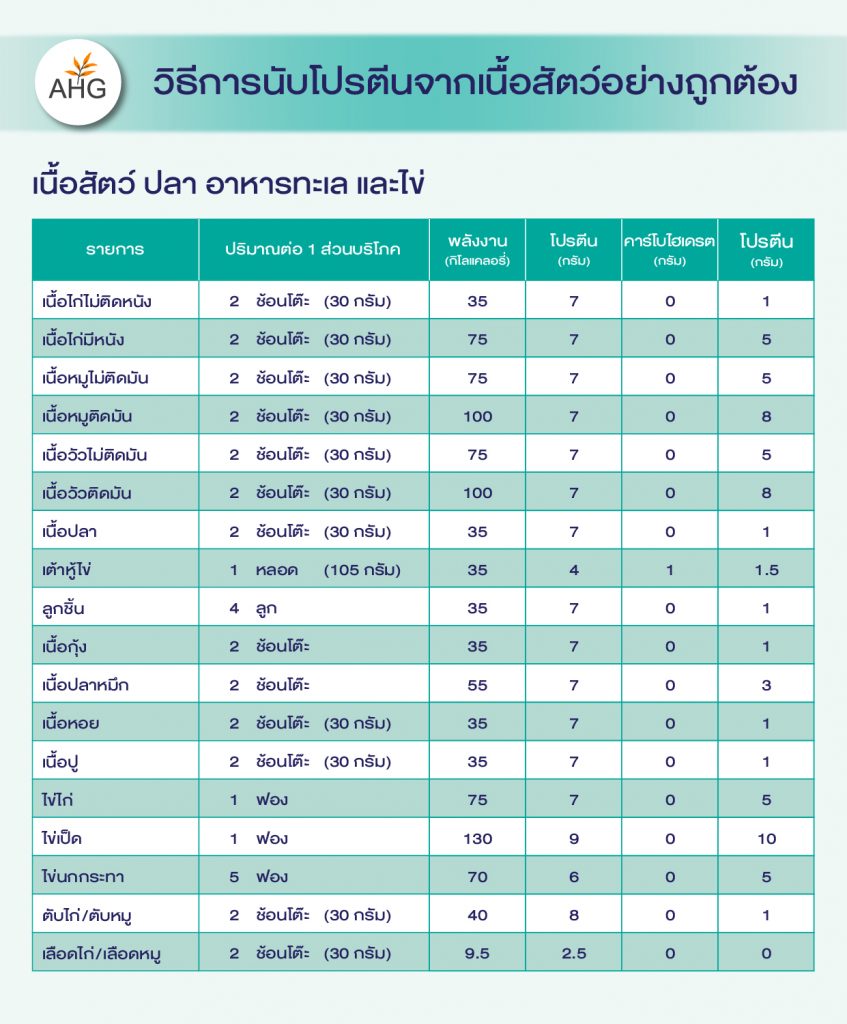 AHG

วิธีการนับโปรตีนจากเนื้อสัตว์อย่างถูกต้อง

เนื้อสัตว์ ปลา อาหารทะเล และไข่

| รายการ | ปริมาณต่อ 1 ส่วนบริโภค | พลังงาน (กิโลแคลอรี่) | โปรตีน (กรัม) | คาร์โบไฮเดรต (กรัม) | โปรตีน (กรัม) |
|---|---|---|---|---|---|
| เนื้อไก่ไม่ติดหนัง | 2 ช้อนโต๊ะ (30 กรัม) | 35 | 7 | 0 | 1 |
| เนื้อไก่มีหนัง | 2 ช้อนโต๊ะ (30 กรัม) | 75 | 7 | 0 | 5 |
| เนื้อหมูไม่ติดมัน | 2 ช้อนโต๊ะ (30 กรัม) | 75 | 7 | 0 | 5 |
| เนื้อหมูติดมัน | 2 ช้อนโต๊ะ (30 กรัม) | 100 | 7 | 0 | 8 |
| เนื้อวัวไม่ติดมัน | 2 ช้อนโต๊ะ (30 กรัม) | 75 | 7 | 0 | 5 |
| เนื้อวัวติดมัน | 2 ช้อนโต๊ะ (30 กรัม) | 100 | 7 | 0 | 8 |
| เนื้อปลา | 2 ช้อนโต๊ะ (30 กรัม) | 35 | 7 | 0 | 1 |
| เต้าหู้ไข่ | 1 หลอด (105 กรัม) | 35 | 4 | 1 | 1.5 |
| ลูกชิ้น | 4 ลูก | 35 | 7 | 0 | 1 |
| เนื้อกุ้ง | 2 ช้อนโต๊ะ | 35 | 7 | 0 | 1 |
| เนื้อปลาหมึก | 2 ช้อนโต๊ะ | 55 | 7 | 0 | 3 |
| เนื้อหอย | 2 ช้อนโต๊ะ (30 กรัม) | 35 | 7 | 0 | 1 |
| เนื้อปู | 2 ช้อนโต๊ะ (30 กรัม) | 35 | 7 | 0 | 1 |
| ไข่ไก่ | 1 ฟอง | 75 | 7 | 0 | 5 |
| ไข่เป็ด | 1 ฟอง | 130 | 9 | 0 | 10 |
| ไข่นกกระทา | 5 ฟอง | 70 | 6 | 0 | 5 |
| ตับไก่/ตับหมู | 2 ช้อนโต๊ะ (30 กรัม) | 40 | 8 | 0 | 1 |
| เลือดไก่/เลือดหมู | 2 ช้อนโต๊ะ (30 กรัม) | 9.5 | 2.5 | 0 | 0 |